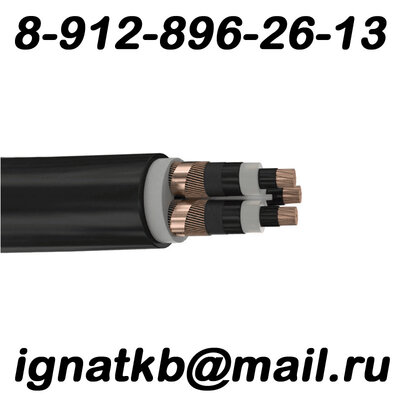 8-912-896-26-13

ignatkb@mail.ru